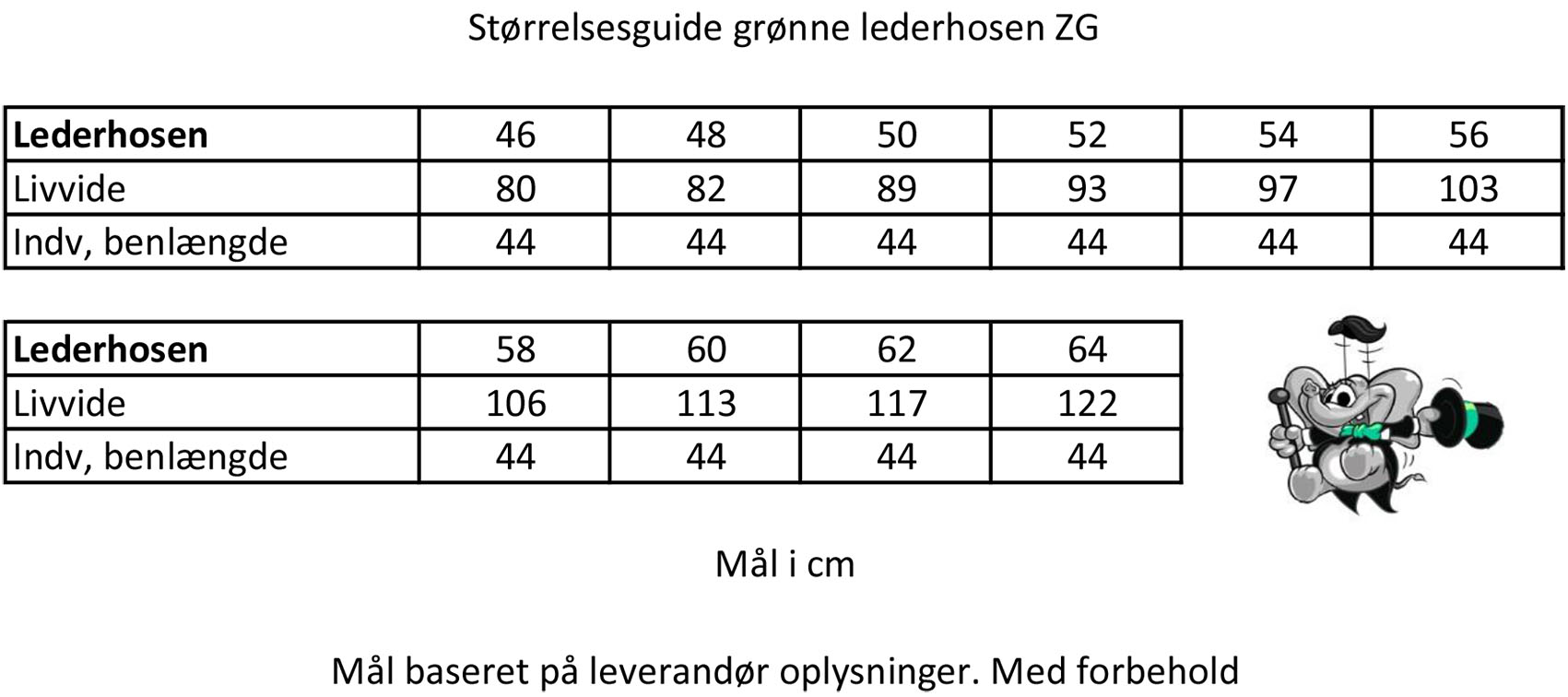 Størrelsesguide grønne lederhosen ZG

| **Lederhosen** | 46 | 48 | 50 | 52 | 54 | 56 |
|---|---|---|---|---|---|---|
| Livvide | 80 | 82 | 89 | 93 | 97 | 103 |
| Indv, benlængde | 44 | 44 | 44 | 44 | 44 | 44 |

| **Lederhosen** | 58 | 60 | 62 | 64 |
|---|---|---|---|---|
| Livvide | 106 | 113 | 117 | 122 |
| Indv, benlængde | 44 | 44 | 44 | 44 |

Mål i cm

Mål baseret på leverandør oplysninger. Med forbehold